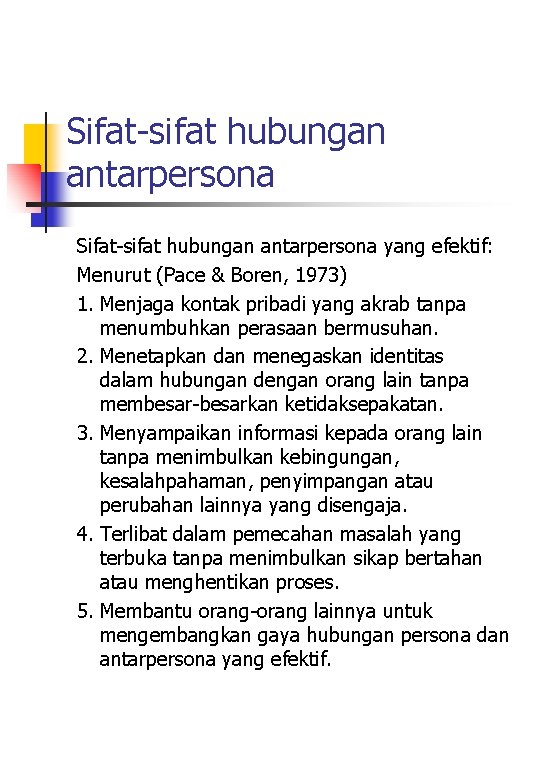 Sifat-sifat hubungan antarpersona

Sifat-sifat hubungan antarpersona yang efektif:

Menurut (Pace & Boren, 1973)

1. Menjaga kontak pribadi yang akrab tanpa menumbuhkan perasaan bermusuhan.
2. Menetapkan dan menegaskan identitas dalam hubungan dengan orang lain tanpa membesar-besarkan ketidaksepakatan.
3. Menyampaikan informasi kepada orang lain tanpa menimbulkan kebingungan, kesalahpahaman, penyimpangan atau perubahan lainnya yang disengaja.
4. Terlibat dalam pemecahan masalah yang terbuka tanpa menimbulkan sikap bertahan atau menghentikan proses.
5. Membantu orang-orang lainnya untuk mengembangkan gaya hubungan persona dan antarpersona yang efektif.